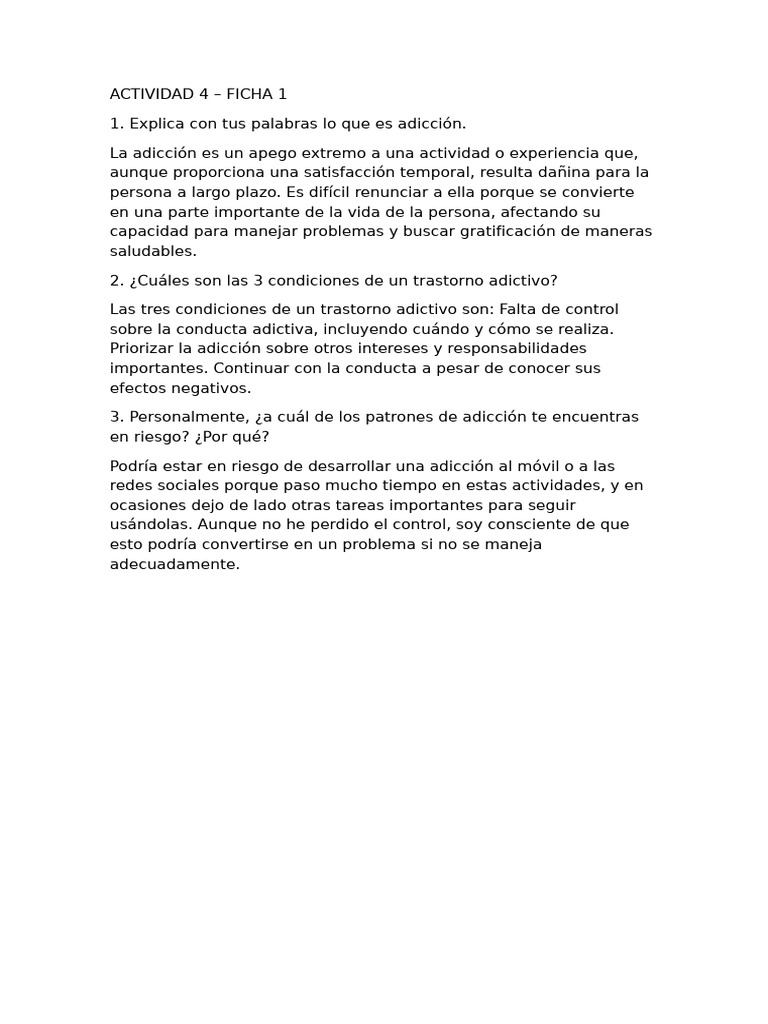 ACTIVIDAD 4 – FICHA 1

1. Explica con tus palabras lo que es adicción.

La adicción es un apego extremo a una actividad o experiencia que, aunque proporciona una satisfacción temporal, resulta dañina para la persona a largo plazo. Es difícil renunciar a ella porque se convierte en una parte importante de la vida de la persona, afectando su capacidad para manejar problemas y buscar gratificación de maneras saludables.

2. ¿Cuáles son las 3 condiciones de un trastorno adictivo?

Las tres condiciones de un trastorno adictivo son: Falta de control sobre la conducta adictiva, incluyendo cuándo y cómo se realiza. Priorizar la adicción sobre otros intereses y responsabilidades importantes. Continuar con la conducta a pesar de conocer sus efectos negativos.

3. Personalmente, ¿a cuál de los patrones de adicción te encuentras en riesgo? ¿Por qué?

Podría estar en riesgo de desarrollar una adicción al móvil o a las redes sociales porque paso mucho tiempo en estas actividades, y en ocasiones dejo de lado otras tareas importantes para seguir usándolas. Aunque no he perdido el control, soy consciente de que esto podría convertirse en un problema si no se maneja adecuadamente.